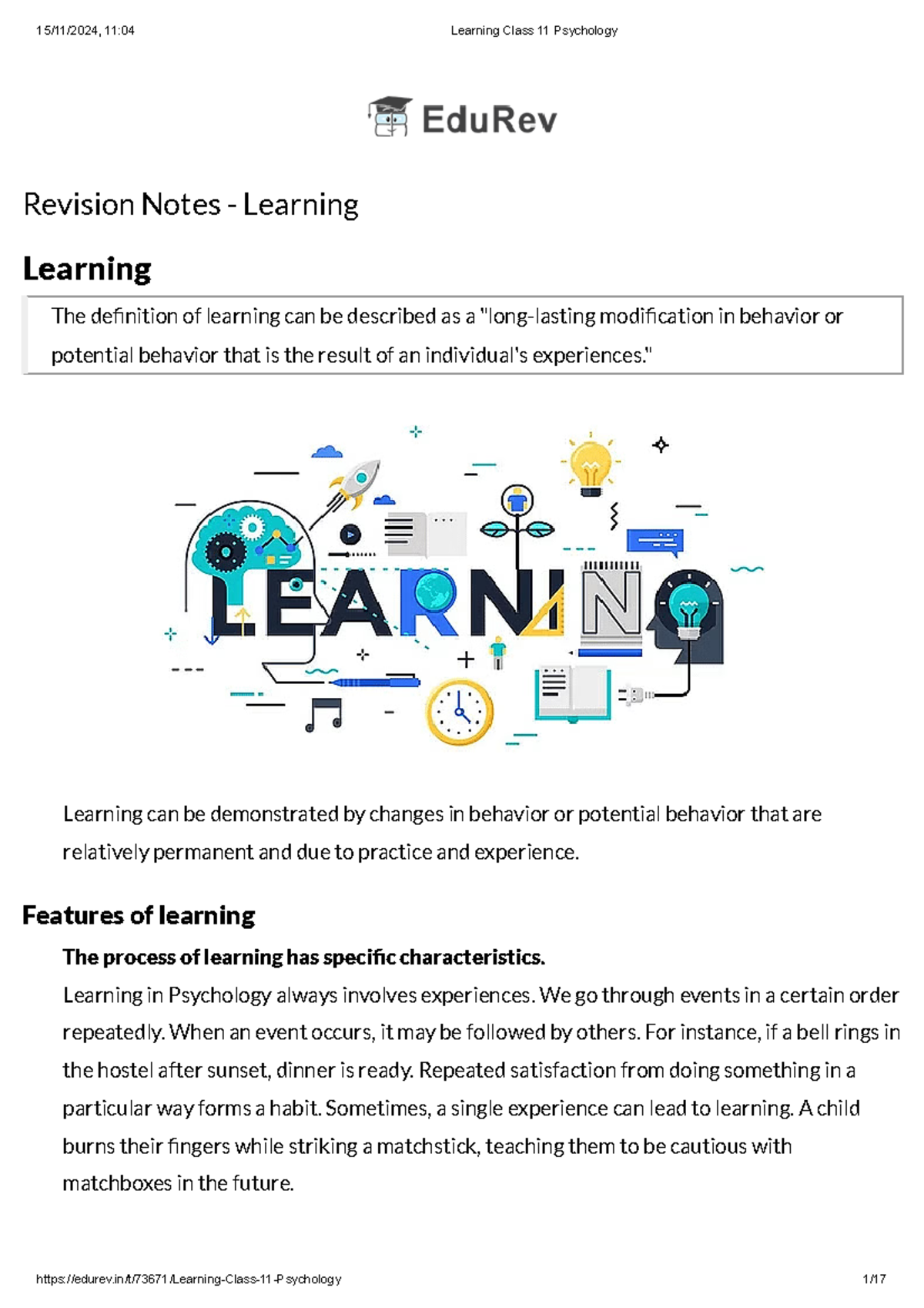 15/11/2024, 11:04 Learning Class 11 Psychology

EduRev

Revision Notes - Learning

Learning

The definition of learning can be described as a "long-lasting modification in behavior or potential behavior that is the result of an individual's experiences."

LEARNING

Learning can be demonstrated by changes in behavior or potential behavior that are relatively permanent and due to practice and experience.

Features of learning

The process of learning has specific characteristics.

Learning in Psychology always involves experiences. We go through events in a certain order repeatedly. When an event occurs, it may be followed by others. For instance, if a bell rings in the hostel after sunset, dinner is ready. Repeated satisfaction from doing something in a particular way forms a habit. Sometimes, a single experience can lead to learning. A child burns their fingers while striking a matchstick, teaching them to be cautious with matchboxes in the future.

https://edurev.in/t/73671/Learning-Class-11-Psychology 1/17